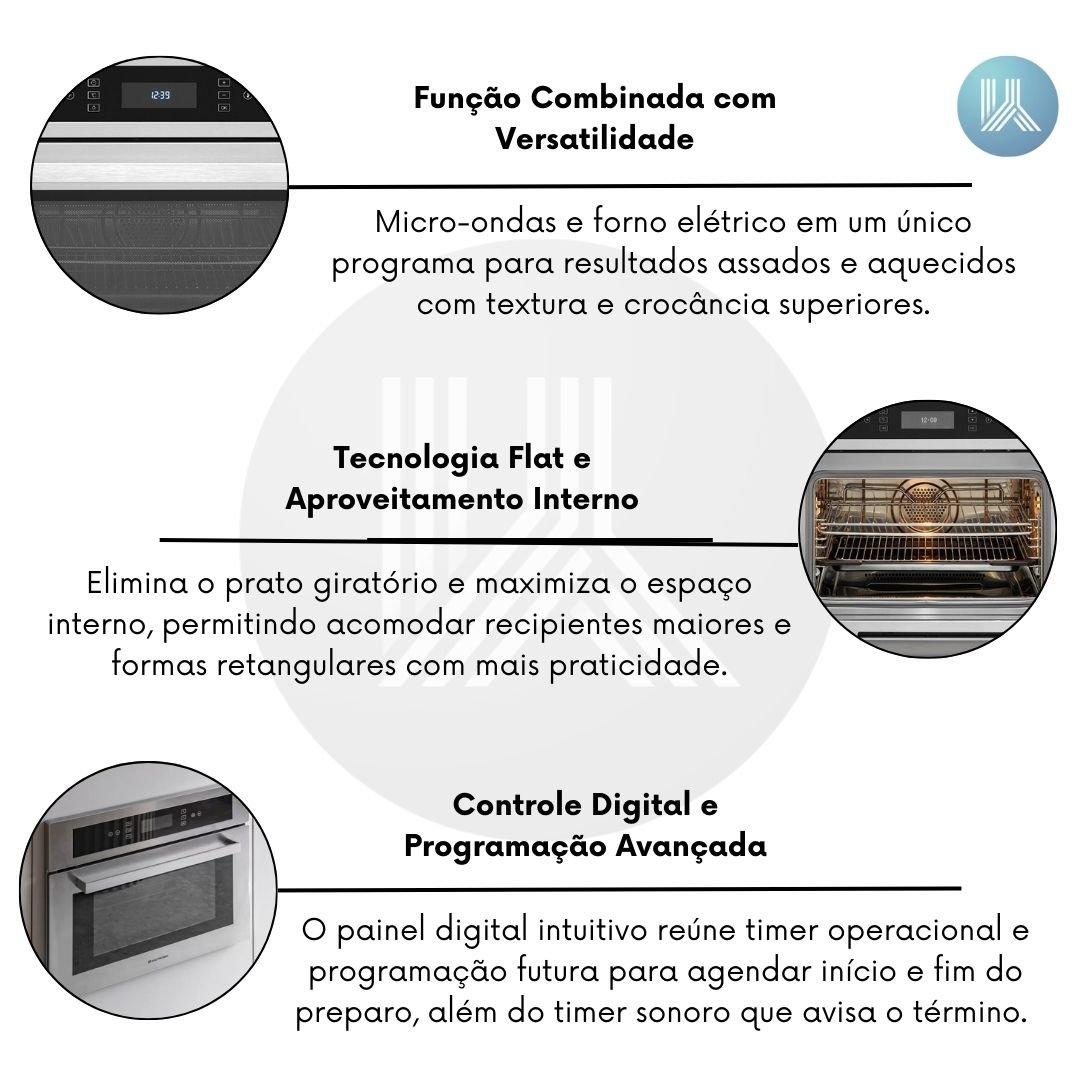 Função Combinada com Versatilidade

Micro-ondas e forno elétrico em um único programa para resultados assados e aquecidos com textura e crocância superiores.

Tecnologia Flat e Aproveitamento Interno

Elimina o prato giratório e maximiza o espaço interno, permitindo acomodar recipientes maiores e formas retangulares com mais praticidade.

Controle Digital e Programação Avançada

O painel digital intuitivo reúne timer operacional e programação futura para agendar início e fim do preparo, além do timer sonoro que avisa o término.